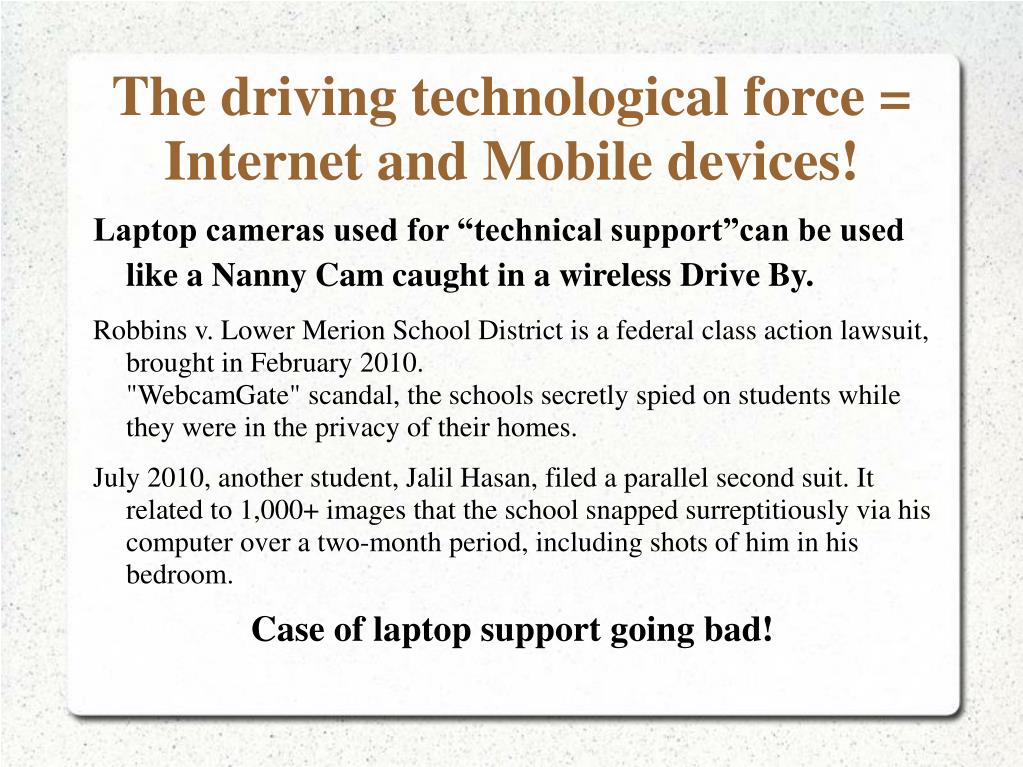 The driving technological force = Internet and Mobile devices!

Laptop cameras used for “technical support”can be used like a Nanny Cam caught in a wireless Drive By.

Robbins v. Lower Merion School District is a federal class action lawsuit, brought in February 2010.
"WebcamGate" scandal, the schools secretly spied on students while they were in the privacy of their homes.

July 2010, another student, Jalil Hasan, filed a parallel second suit. It related to 1,000+ images that the school snapped surreptitiously via his computer over a two-month period, including shots of him in his bedroom.

Case of laptop support going bad!